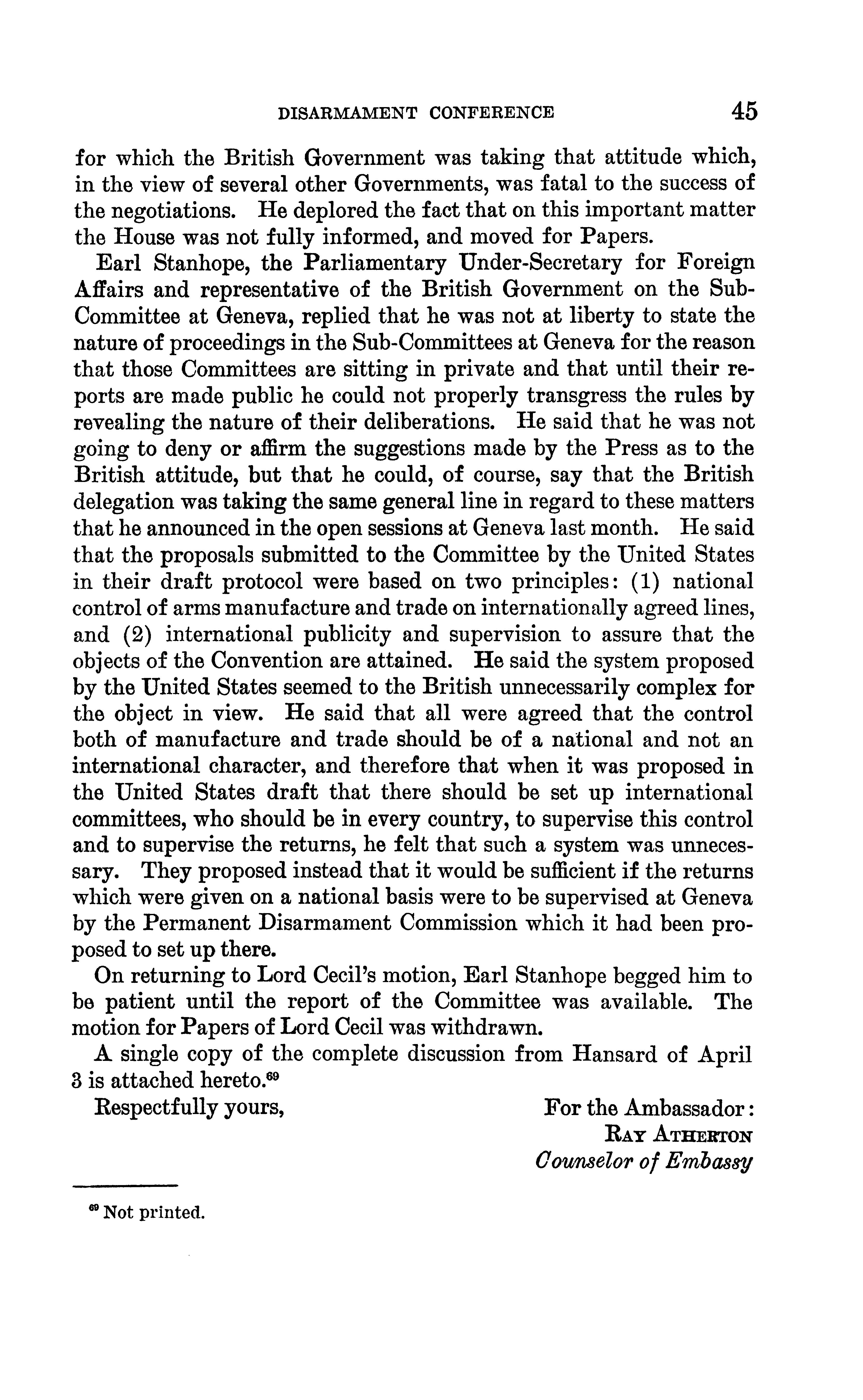 DISARMAMENT CONFERENCE 45

for which the British Government was taking that attitude which, in the view of several other Governments, was fatal to the success of the negotiations. He deplored the fact that on this important matter the House was not fully informed, and moved for Papers.

Earl Stanhope, the Parliamentary Under-Secretary for Foreign Affairs and representative of the British Government on the Sub-Committee at Geneva, replied that he was not at liberty to state the nature of proceedings in the Sub-Committees at Geneva for the reason that those Committees are sitting in private and that until their reports are made public he could not properly transgress the rules by revealing the nature of their deliberations. He said that he was not going to deny or affirm the suggestions made by the Press as to the British attitude, but that he could, of course, say that the British delegation was taking the same general line in regard to these matters that he announced in the open sessions at Geneva last month. He said that the proposals submitted to the Committee by the United States in their draft protocol were based on two principles: (1) national control of arms manufacture and trade on internationally agreed lines, and (2) international publicity and supervision to assure that the objects of the Convention are attained. He said the system proposed by the United States seemed to the British unnecessarily complex for the object in view. He said that all were agreed that the control both of manufacture and trade should be of a national and not an international character, and therefore that when it was proposed in the United States draft that there should be set up international committees, who should be in every country, to supervise this control and to supervise the returns, he felt that such a system was unnecessary. They proposed instead that it would be sufficient if the returns which were given on a national basis were to be supervised at Geneva by the Permanent Disarmament Commission which it had been proposed to set up there.

On returning to Lord Cecil's motion, Earl Stanhope begged him to be patient until the report of the Committee was available. The motion for Papers of Lord Cecil was withdrawn.

A single copy of the complete discussion from Hansard of April 3 is attached hereto.$^{69}$

Respectfully yours,

For the Ambassador:
RAY ATHERTON
Counselor of Embassy

$^{69}$ Not printed.